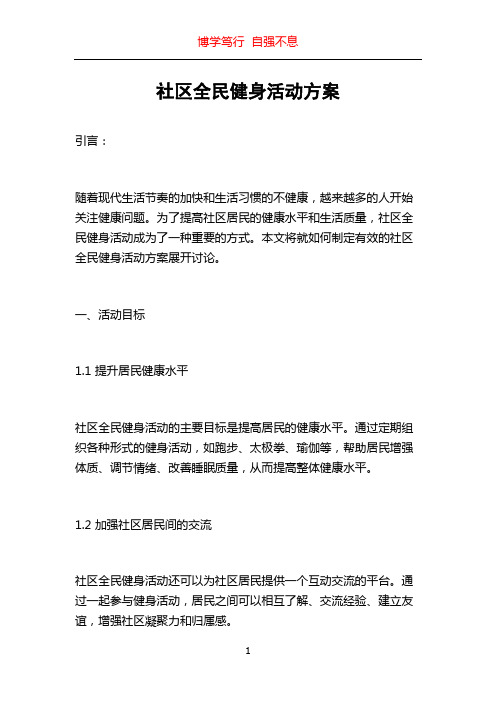 博学笃行 自强不息

社区全民健身活动方案

引言：

随着现代生活节奏的加快和生活习惯的不健康，越来越多的人开始关注健康问题。为了提高社区居民的健康水平和生活质量，社区全民健身活动成为了一种重要的方式。本文将就如何制定有效的社区全民健身活动方案展开讨论。

一、活动目标

1.1 提升居民健康水平

社区全民健身活动的主要目标是提高居民的健康水平。通过定期组织各种形式的健身活动，如跑步、太极拳、瑜伽等，帮助居民增强体质、调节情绪、改善睡眠质量，从而提高整体健康水平。

1.2 加强社区居民间的交流

社区全民健身活动还可以为社区居民提供一个互动交流的平台。通过一起参与健身活动，居民之间可以相互了解、交流经验、建立友谊，增强社区凝聚力和归属感。

1